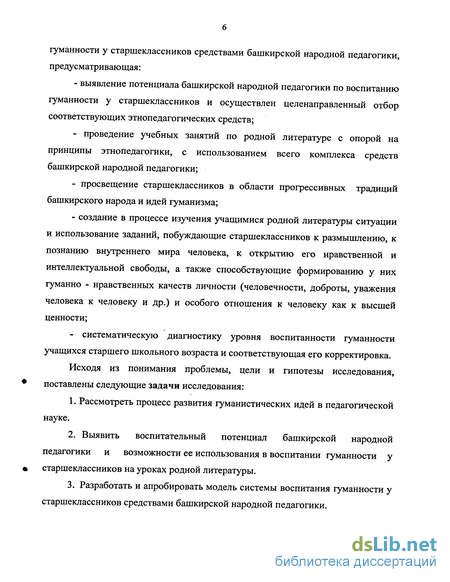 6

гуманности у старшеклассников средствами башкирской народной педагогики, предусматривающая:

- выявление потенциала башкирской народной педагогики по воспитанию гуманности у старшеклассников и осуществлен целенаправленный отбор соответствующих этнопедагогических средств;

- проведение учебных занятий по родной литературе с опорой на принципы этнопедагогики, с использованием всего комплекса средств башкирской народной педагогики;

- просвещение старшеклассников в области прогрессивных традиций башкирского народа и идей гуманизма;

- создание в процессе изучения учащимися родной литературы ситуации и использование заданий, побуждающие старшеклассников к размышлению, к познанию внутреннего мира человека, к открытию его нравственной и интеллектуальной свободы, а также способствующие формированию у них гуманно - нравственных качеств личности (человечности, доброты, уважения человека к человеку и др.) и особого отношения к человеку как к высшей ценности;

- систематическую диагностику уровня воспитанности гуманности учащихся старшего школьного возраста и соответствующая его корректировка.

Исходя из понимания проблемы, цели и гипотезы исследования, поставлены следующие задачи исследования:

1. Рассмотреть процесс развития гуманистических идей в педагогической науке.

2. Выявить воспитательный потенциал башкирской народной педагогики и возможности ее использования в воспитании гуманности у старшеклассников на уроках родной литературы.

3. Разработать и апробировать модель системы воспитания гуманности у старшеклассников средствами башкирской народной педагогики.

dsLib.net
библиотека диссертаций